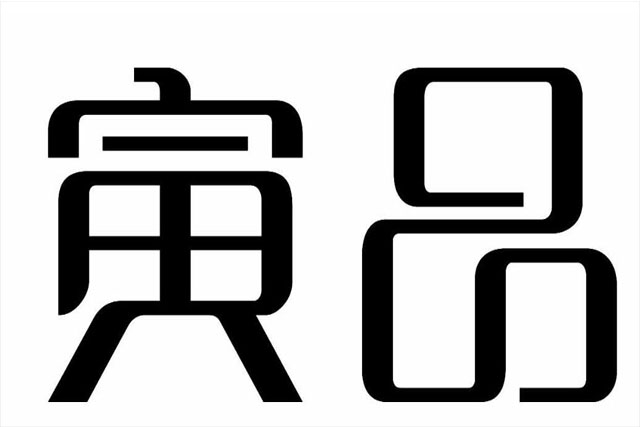 寅品